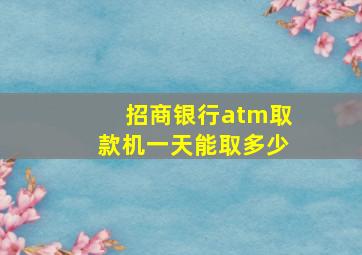 招商银行atm取款机一天能取多少